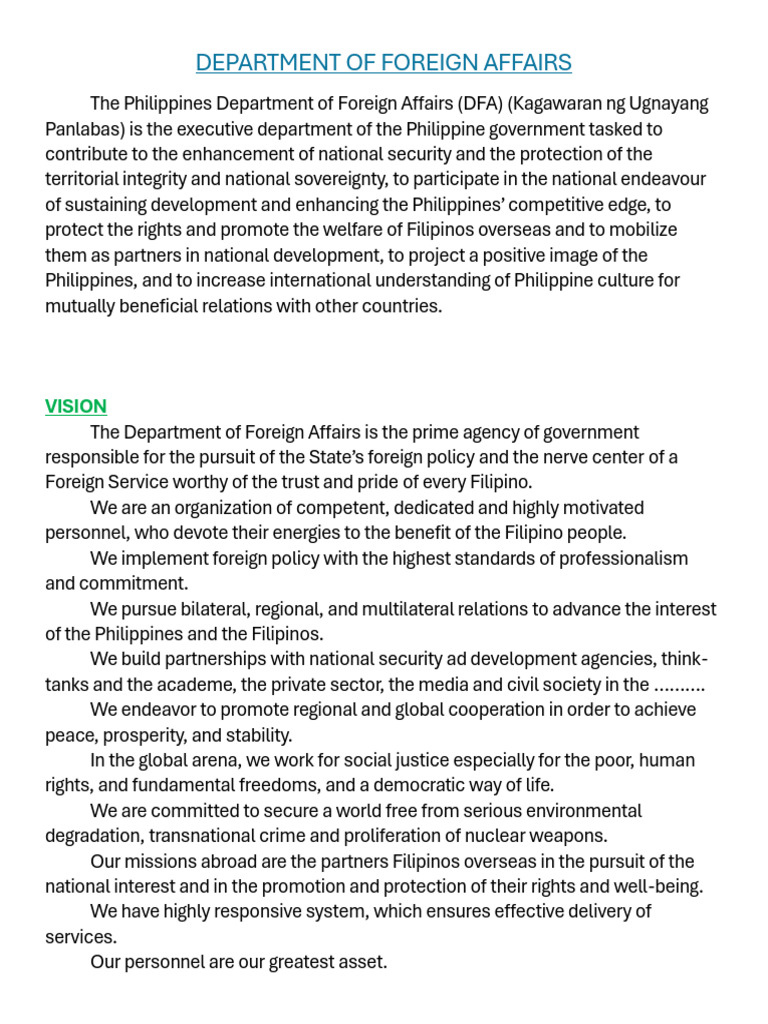 DEPARTMENT OF FOREIGN AFFAIRS

The Philippines Department of Foreign Affairs (DFA) (Kagawaran ng Ugnayang Panlabas) is the executive department of the Philippine government tasked to contribute to the enhancement of national security and the protection of the territorial integrity and national sovereignty, to participate in the national endeavour of sustaining development and enhancing the Philippines' competitive edge, to protect the rights and promote the welfare of Filipinos overseas and to mobilize them as partners in national development, to project a positive image of the Philippines, and to increase international understanding of Philippine culture for mutually beneficial relations with other countries.

VISION

The Department of Foreign Affairs is the prime agency of government responsible for the pursuit of the State's foreign policy and the nerve center of a Foreign Service worthy of the trust and pride of every Filipino.

We are an organization of competent, dedicated and highly motivated personnel, who devote their energies to the benefit of the Filipino people.

We implement foreign policy with the highest standards of professionalism and commitment.

We pursue bilateral, regional, and multilateral relations to advance the interest of the Philippines and the Filipinos.

We build partnerships with national security ad development agencies, think-tanks and the academe, the private sector, the media and civil society in the ……….

We endeavor to promote regional and global cooperation in order to achieve peace, prosperity, and stability.

In the global arena, we work for social justice especially for the poor, human rights, and fundamental freedoms, and a democratic way of life.

We are committed to secure a world free from serious environmental degradation, transnational crime and proliferation of nuclear weapons.

Our missions abroad are the partners Filipinos overseas in the pursuit of the national interest and in the promotion and protection of their rights and well-being.

We have highly responsive system, which ensures effective delivery of services.

Our personnel are our greatest asset.